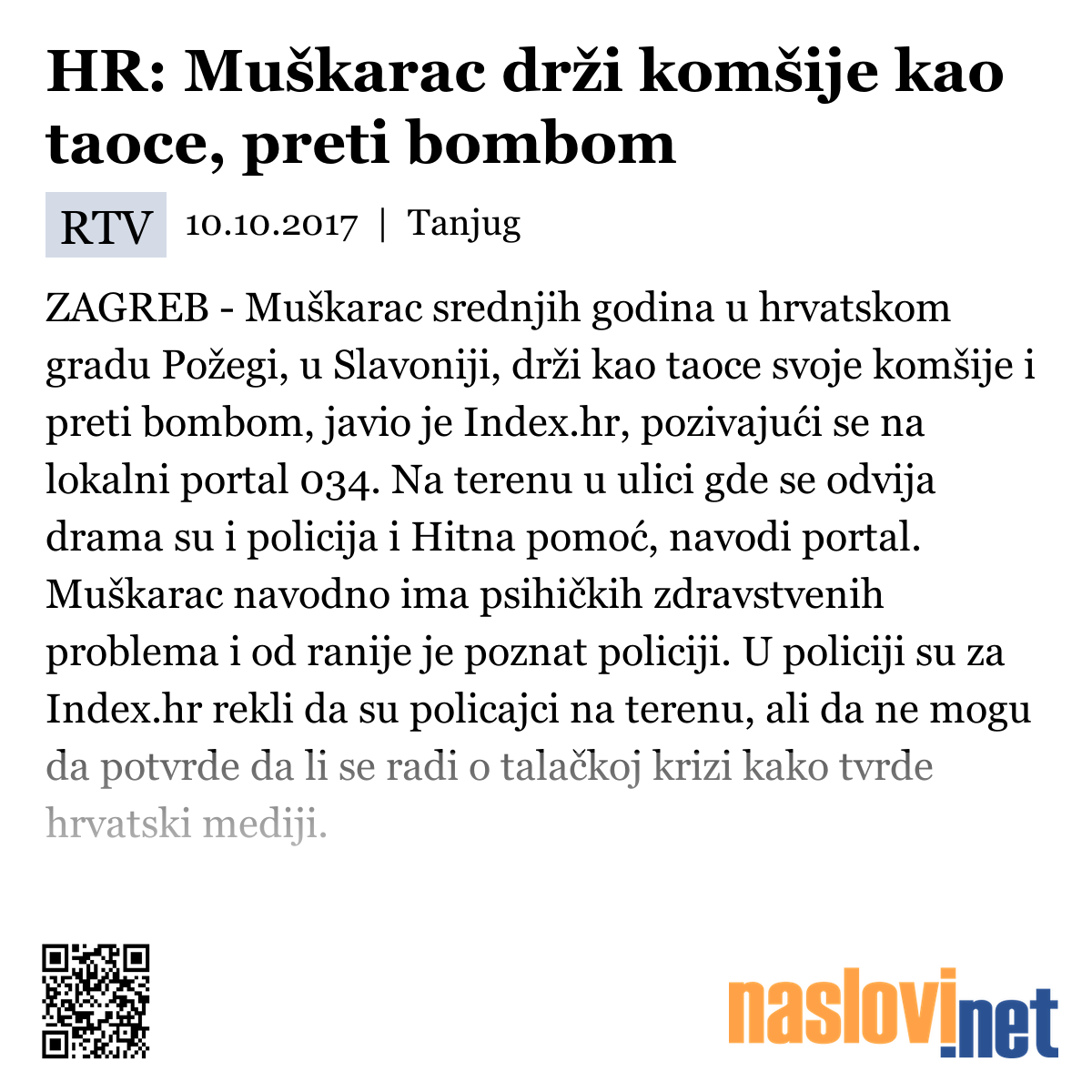 HR: Muškarac drži komšije kao taoce, preti bombom

RTV 10.10.2017 | Tanjug

ZAGREB - Muškarac srednjih godina u hrvatskom gradu Požegi, u Slavoniji, drži kao taoce svoje komšije i preti bombom, javio je Index.hr, pozivajući se na lokalni portal 034. Na terenu u ulici gde se odvija drama su i policija i Hitna pomoć, navodi portal. Muškarac navodno ima psihičkih zdravstvenih problema i od ranije je poznat policiji. U policiji su za Index.hr rekli da su policajci na terenu, ali da ne mogu da potvrde da li se radi o talačkoj krizi kako tvrde hrvatski mediji.

naslovi.net